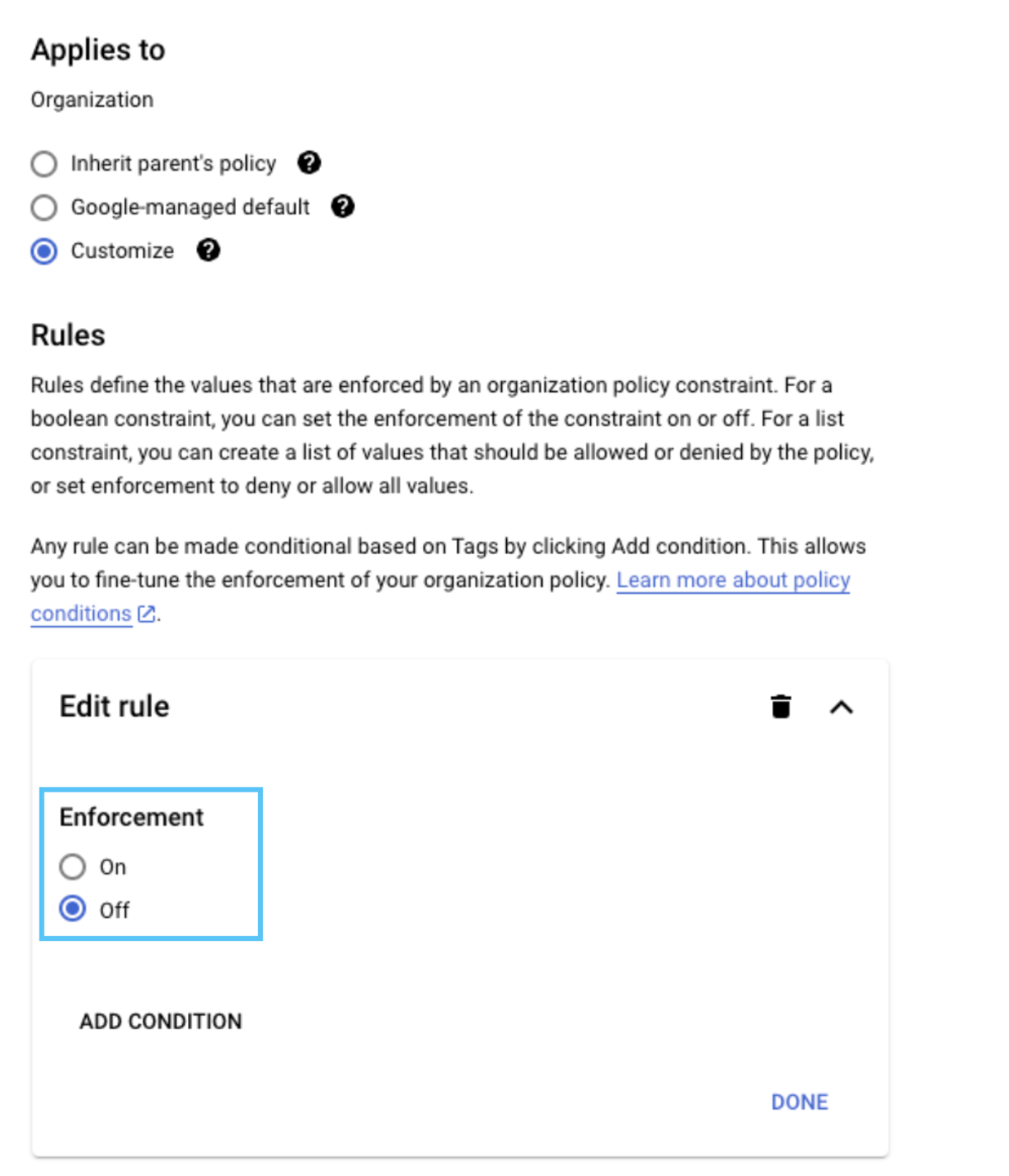 Applies to

Organization

Inherit parent's policy

Google-managed default

Customize

Rules

Rules define the values that are enforced by an organization policy constraint. For a boolean constraint, you can set the enforcement of the constraint on or off. For a list constraint, you can create a list of values that should be allowed or denied by the policy, or set enforcement to deny or allow all values.

Any rule can be made conditional based on Tags by clicking Add condition. This allows you to fine-tune the enforcement of your organization policy. Learn more about policy conditions.

Edit rule

Enforcement

On

Off

ADD CONDITION

DONE